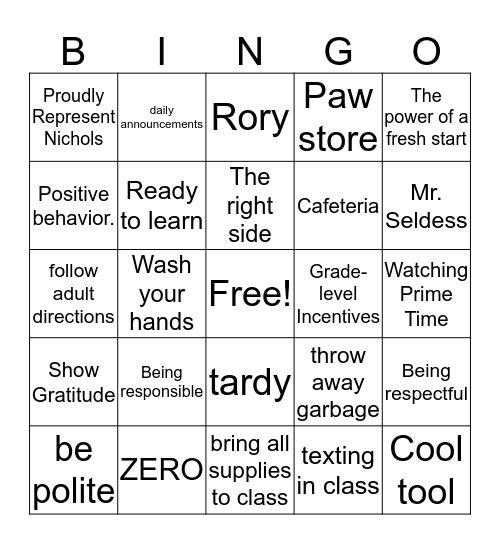 | B | I | N | G | O |
|---|---|---|---|---|
| Proudly Represent Nichols | daily announcements | Rory | Paw store | The power of a fresh start |
| Positive behavior. | Ready to learn | The right side | Cafeteria | Mr. Seldess |
| follow adult directions | Wash your hands | Free! | Grade-level Incentives | Watching Prime Time |
| Show Gratitude | Being responsible | tardy | throw away garbage | Being respectful |
| be polite | ZERO | bring all supplies to class | texting in class | Cool tool |